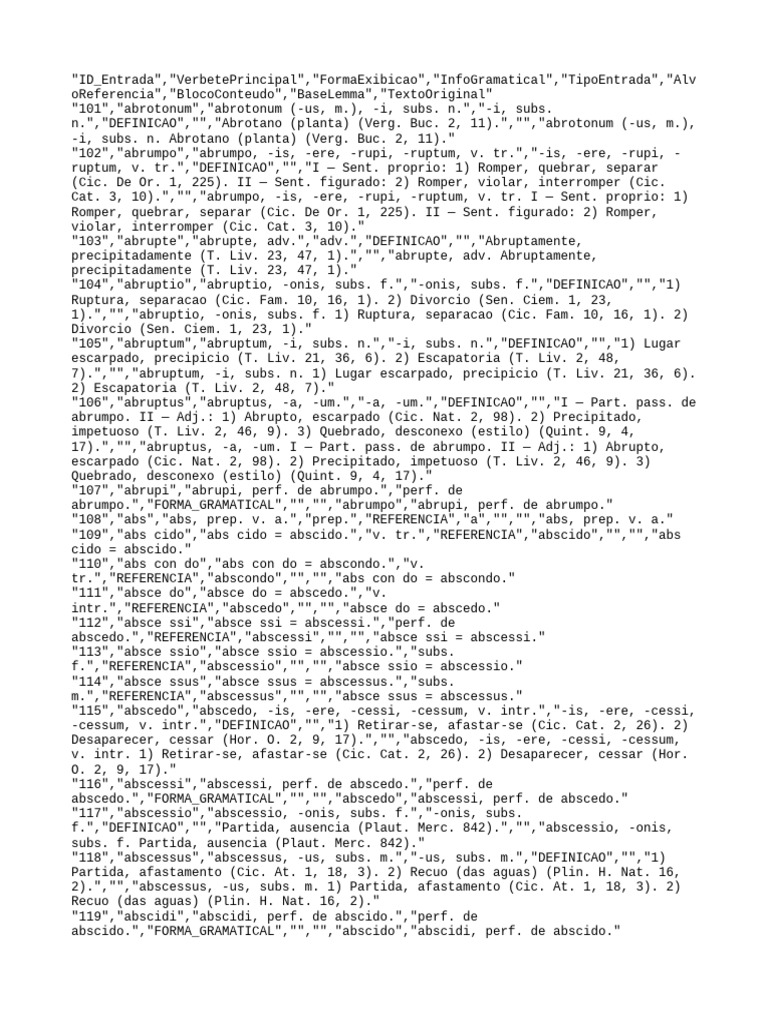 "ID_Entrada","VerbetePrincipal","FormaExibicao","InfoGramatical","TipoEntrada","AlvoReferencia","BlocoConteudo","BaseLemma","TextoOriginal"
"101","abrotonum","abrotonum (-us, m.), -i, subs. n.","-i, subs. n.","DEFINICAO","","Abrotano (planta) (Verg. Buc. 2, 11).","","abrotonum (-us, m.), -i, subs. n. Abrotano (planta) (Verg. Buc. 2, 11)."
"102","abrumpo","abrumpo, -is, -ere, -rupi, -ruptum, v. tr.","-is, -ere, -rupi, -ruptum, v. tr.","DEFINICAO","","I — Sent. proprio: 1) Romper, quebrar, separar (Cic. De Or. 1, 225). II — Sent. figurado: 2) Romper, violar, interromper (Cic. Cat. 3, 10).","","abrumpo, -is, -ere, -rupi, -ruptum, v. tr. I — Sent. proprio: 1) Romper, quebrar, separar (Cic. De Or. 1, 225). II — Sent. figurado: 2) Romper, violar, interromper (Cic. Cat. 3, 10)."
"103","abrupte","abrupte, adv.","adv.","DEFINICAO","","Abruptamente, precipitadamente (T. Liv. 23, 47, 1).","","abrupte, adv. Abruptamente, precipitadamente (T. Liv. 23, 47, 1)."
"104","abruptio","abruptio, -onis, subs. f.","-onis, subs. f.","DEFINICAO","","1) Ruptura, separacao (Cic. Fam. 10, 16, 1). 2) Divorcio (Sen. Ciem. 1, 23, 1).","","abruptio, -onis, subs. f. 1) Ruptura, separacao (Cic. Fam. 10, 16, 1). 2) Divorcio (Sen. Ciem. 1, 23, 1)."
"105","abruptum","abruptum, -i, subs. n.","-i, subs. n.","DEFINICAO","","1) Lugar escarpado, precipicio (T. Liv. 21, 36, 6). 2) Escapatoria (T. Liv. 2, 48, 7).","","abruptum, -i, subs. n. 1) Lugar escarpado, precipicio (T. Liv. 21, 36, 6). 2) Escapatoria (T. Liv. 2, 48, 7)."
"106","abruptus","abruptus, -a, -um.","-a, -um.","DEFINICAO","","I — Part. pass. de abrumpo. II — Adj.: 1) Abrupto, escarpado (Cic. Nat. 2, 98). 2) Precipitado, impetuoso (T. Liv. 2, 46, 9). 3) Quebrado, desconexo (estilo) (Quint. 9, 4, 17).","","abruptus, -a, -um. I — Part. pass. de abrumpo. II — Adj.: 1) Abrupto, escarpado (Cic. Nat. 2, 98). 2) Precipitado, impetuoso (T. Liv. 2, 46, 9). 3) Quebrado, desconexo (estilo) (Quint. 9, 4, 17)."
"107","abrupi","abrupi, perf. de abrumpo.","perf. de abrumpo.","FORMA_GRAMATICAL","","","abrumpo","abrupi, perf. de abrumpo."
"108","abs","abs, prep. v. a.","prep.","REFERENCIA","a","","","abs, prep. v. a."
"109","abs cido","abs cido = abscido.","v. tr.","REFERENCIA","abscido","","","abs cido = abscido."
"110","abs con do","abs con do = abscondo.","v. tr.","REFERENCIA","abscondo","","","abs con do = abscondo."
"111","absce do","absce do = abscedo.","v. intr.","REFERENCIA","abscedo","","","absce do = abscedo."
"112","absce ssi","absce ssi = abscessi.","perf. de abscedo.","REFERENCIA","abscessi","","","absce ssi = abscessi."
"113","absce ssio","absce ssio = abscessio.","subs. f.","REFERENCIA","abscessio","","","absce ssio = abscessio."
"114","absce ssus","absce ssus = abscessus.","subs. m.","REFERENCIA","abscessus","","","absce ssus = abscessus."
"115","abscedo","abscedo, -is, -ere, -cessi, -cessum, v. intr.","-is, -ere, -cessi, -cessum, v. intr.","DEFINICAO","","1) Retirar-se, afastar-se (Cic. Cat. 2, 26). 2) Desaparecer, cessar (Hor. O. 2, 9, 17).","","abscedo, -is, -ere, -cessi, -cessum, v. intr. 1) Retirar-se, afastar-se (Cic. Cat. 2, 26). 2) Desaparecer, cessar (Hor. O. 2, 9, 17)."
"116","abscessi","abscessi, perf. de abscedo.","perf. de abscedo.","FORMA_GRAMATICAL","","","abscedo","abscessi, perf. de abscedo."
"117","abscessio","abscessio, -onis, subs. f.","-onis, subs. f.","DEFINICAO","","Partida, ausencia (Plaut. Merc. 842).","","abscessio, -onis, subs. f. Partida, ausencia (Plaut. Merc. 842)."
"118","abscessus","abscessus, -us, subs. m.","-us, subs. m.","DEFINICAO","","1) Partida, afastamento (Cic. At. 1, 18, 3). 2) Recuo (das aguas) (Plin. H. Nat. 16, 2).","","abscessus, -us, subs. m. 1) Partida, afastamento (Cic. At. 1, 18, 3). 2) Recuo (das aguas) (Plin. H. Nat. 16, 2)."
"119","abscidi","abscidi, perf. de abscido.","perf. de abscido.","FORMA_GRAMATICAL","","","abscido","abscidi, perf. de abscido."